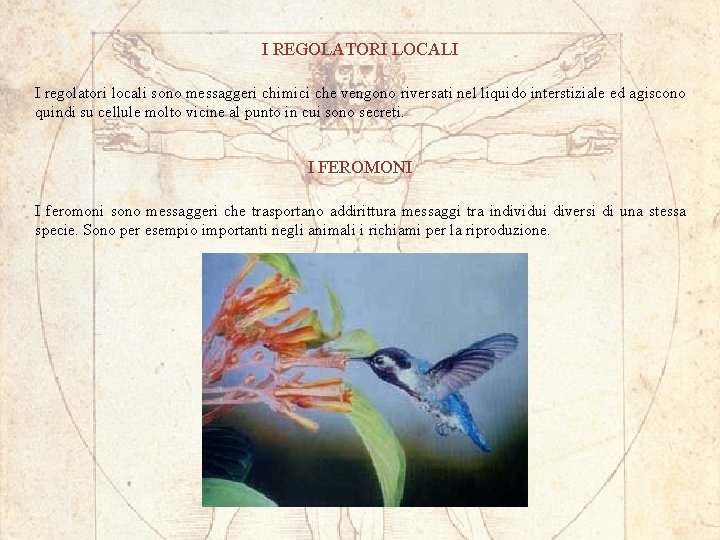 I REGOLATORI LOCALI

I regolatori locali sono messaggeri chimici che vengono riversati nel liquido interstiziale ed agiscono quindi su cellule molto vicine al punto in cui sono secreti.

I FEROMONI

I feromoni sono messaggeri che trasportano addirittura messaggi tra individui diversi di una stessa specie. Sono per esempio importanti negli animali i richiami per la riproduzione.